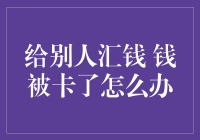 给别人汇钱 钱被卡了怎么办